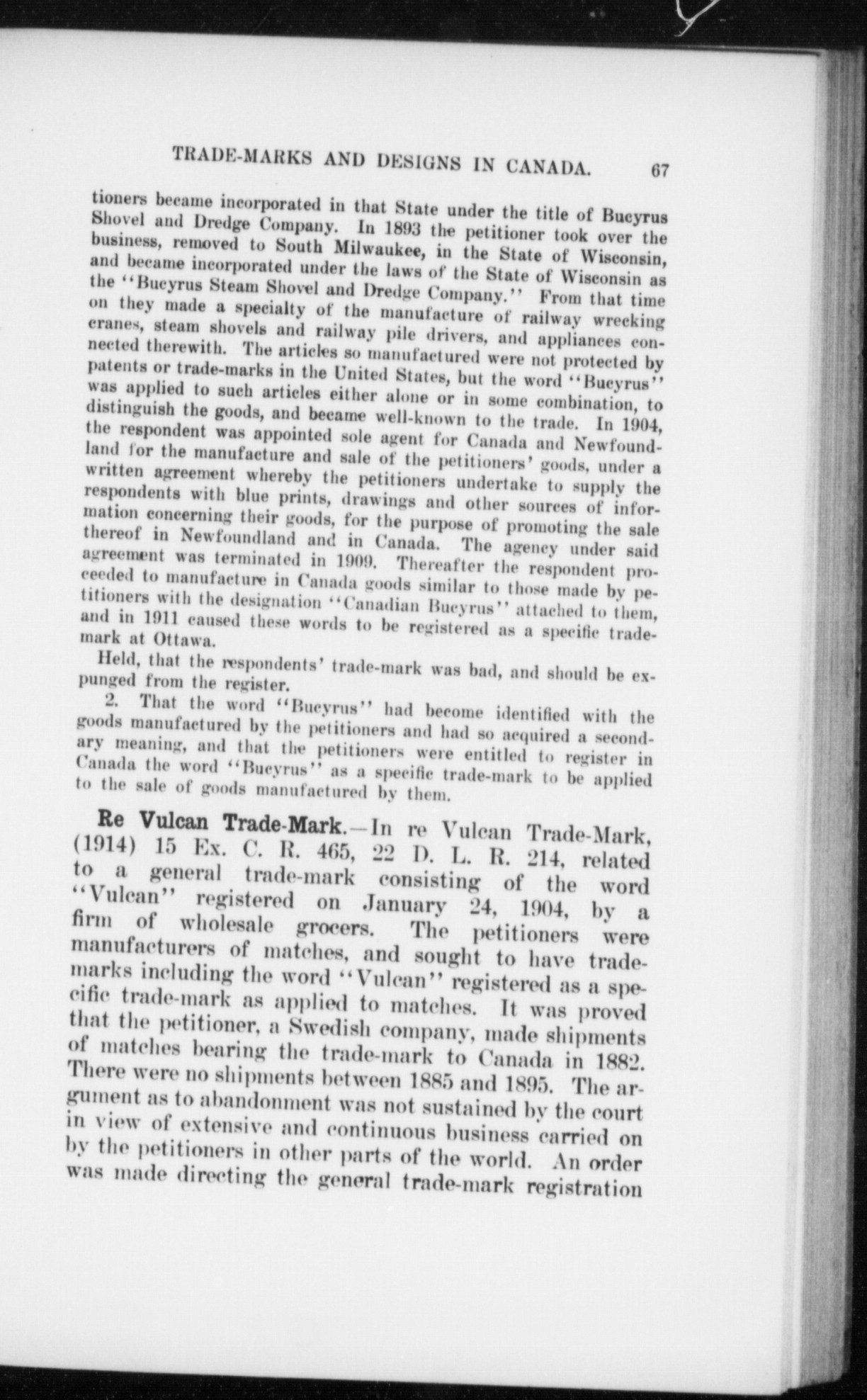 TRADE-MARKS AND DESIGNS IN CANADA. 67

tioners became incorporated in that State under the title of Bucyrus Shovel and Dredge Company. In 1893 the petitioner took over the business, removed to South Milwaukee, in the State of Wisconsin, and became incorporated under the laws of the State of Wisconsin as the "Bucyrus Steam Shovel and Dredge Company." From that time on they made a specialty of the manufacture of railway wrecking cranes, steam shovels and railway pile drivers, and appliances connected therewith. The articles so manufactured were not protected by patents or trade-marks in the United States, but the word "Bucyrus" was applied to such articles either alone or in some combination, to distinguish the goods, and became well-known to the trade. In 1904, the respondent was appointed sole agent for Canada and Newfoundland for the manufacture and sale of the petitioners' goods, under a written agreement whereby the petitioners undertake to supply the respondents with blue prints, drawings and other sources of information concerning their goods, for the purpose of promoting the sale thereof in Newfoundland and in Canada. The agency under said agreement was terminated in 1909. Thereafter the respondent proceeded to manufacture in Canada goods similar to those made by petitioners with the designation "Canadian Bucyrus" attached to them, and in 1911 caused these words to be registered as a specific trademark at Ottawa.

Held, that the respondents' trade-mark was bad, and should be expunged from the register.

2. That the word "Bucyrus" had become identified with the goods manufactured by the petitioners and had so acquired a secondary meaning, and that the petitioners were entitled to register in Canada the word "Bucyrus" as a specific trade-mark to be applied to the sale of goods manufactured by them.

Re Vulcan Trade-Mark.—In re Vulcan Trade-Mark, (1914) 15 Ex. C. R. 465, 22 D. L. R. 214, related to a general trade-mark consisting of the word "Vulcan" registered on January 24, 1904, by a firm of wholesale grocers. The petitioners were manufacturers of matches, and sought to have trademarks including the word "Vulcan" registered as a specific trade-mark as applied to matches. It was proved that the petitioner, a Swedish company, made shipments of matches bearing the trade-mark to Canada in 1882. There were no shipments between 1885 and 1895. The argument as to abandonment was not sustained by the court in view of extensive and continuous business carried on by the petitioners in other parts of the world. An order was made directing the general trade-mark registration